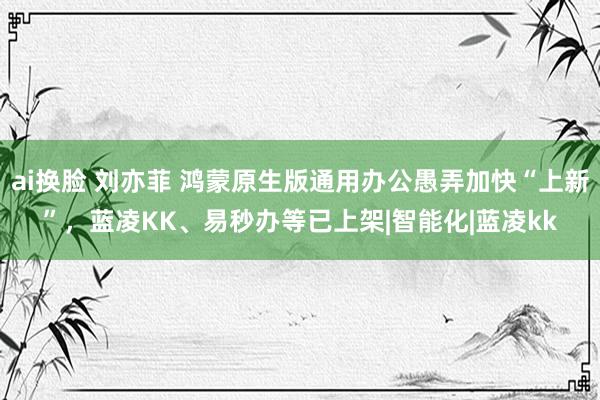 ai换脸 刘亦菲 鸿蒙原生版通用办公愚弄加快“上新”，蓝凌KK、易秒办等已上架|智能化|蓝凌kk